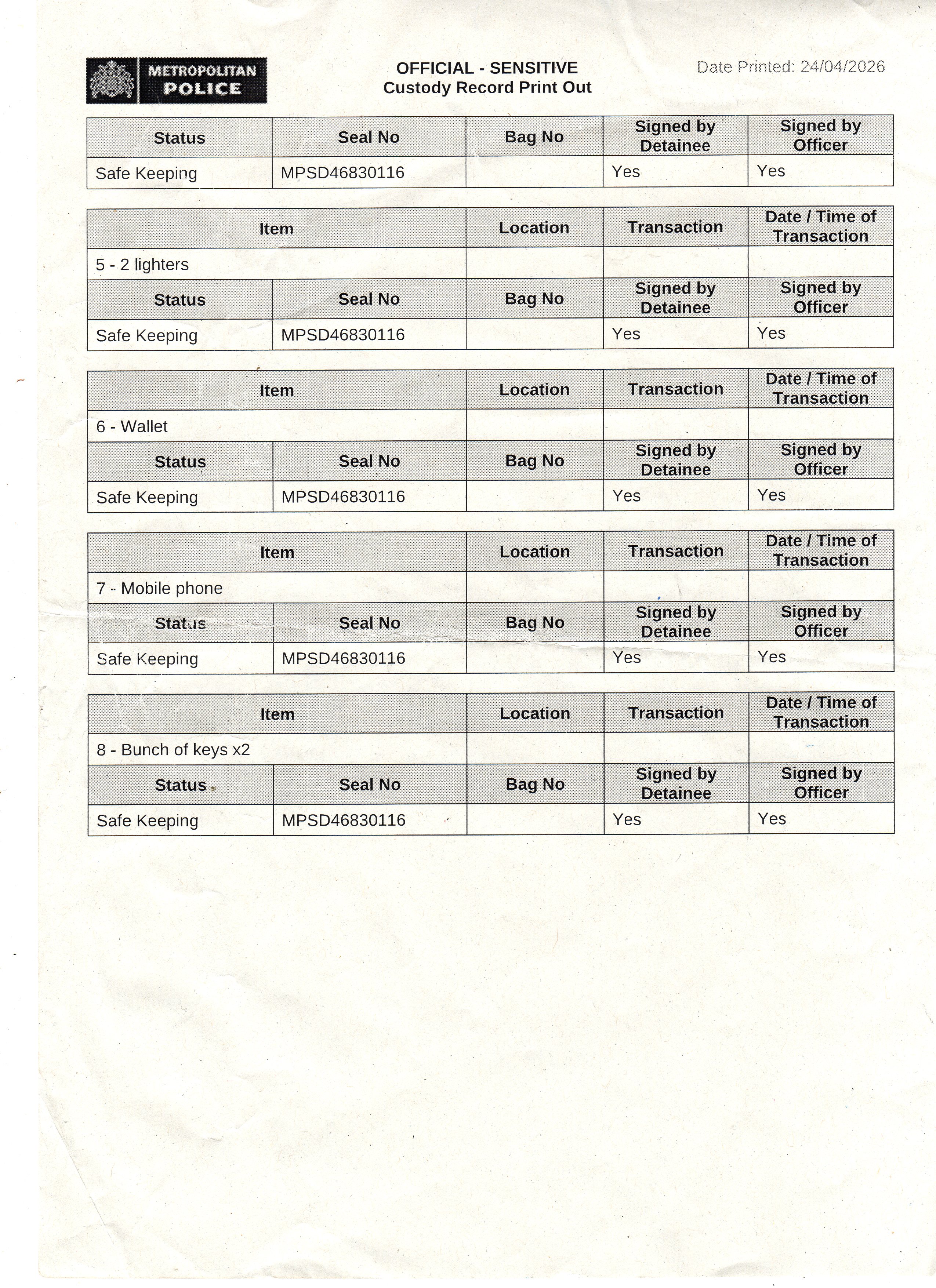 METROPOLITAN POLICE

OFFICIAL - SENSITIVE
Custody Record Print Out

Date Printed: 24/04/2026

| Status | Seal No | Bag No | Signed by Detainee | Signed by Officer |
|---|---|---|---|---|
| Safe Keeping | MPSD46830116 | | Yes | Yes |

| Item | Location | Transaction | Date / Time of Transaction |
|---|---|---|---|
| 5 - 2 lighters | | | |

| Status | Seal No | Bag No | Signed by Detainee | Signed by Officer |
|---|---|---|---|---|
| Safe Keeping | MPSD46830116 | | Yes | Yes |

| Item | Location | Transaction | Date / Time of Transaction |
|---|---|---|---|
| 6 - Wallet | | | |

| Status | Seal No | Bag No | Signed by Detainee | Signed by Officer |
|---|---|---|---|---|
| Safe Keeping | MPSD46830116 | | Yes | Yes |

| Item | Location | Transaction | Date / Time of Transaction |
|---|---|---|---|
| 7 - Mobile phone | | | |

| Status | Seal No | Bag No | Signed by Detainee | Signed by Officer |
|---|---|---|---|---|
| Safe Keeping | MPSD46830116 | | Yes | Yes |

| Item | Location | Transaction | Date / Time of Transaction |
|---|---|---|---|
| 8 - Bunch of keys x2 | | | |

| Status | Seal No | Bag No | Signed by Detainee | Signed by Officer |
|---|---|---|---|---|
| Safe Keeping | MPSD46830116 | | Yes | Yes |